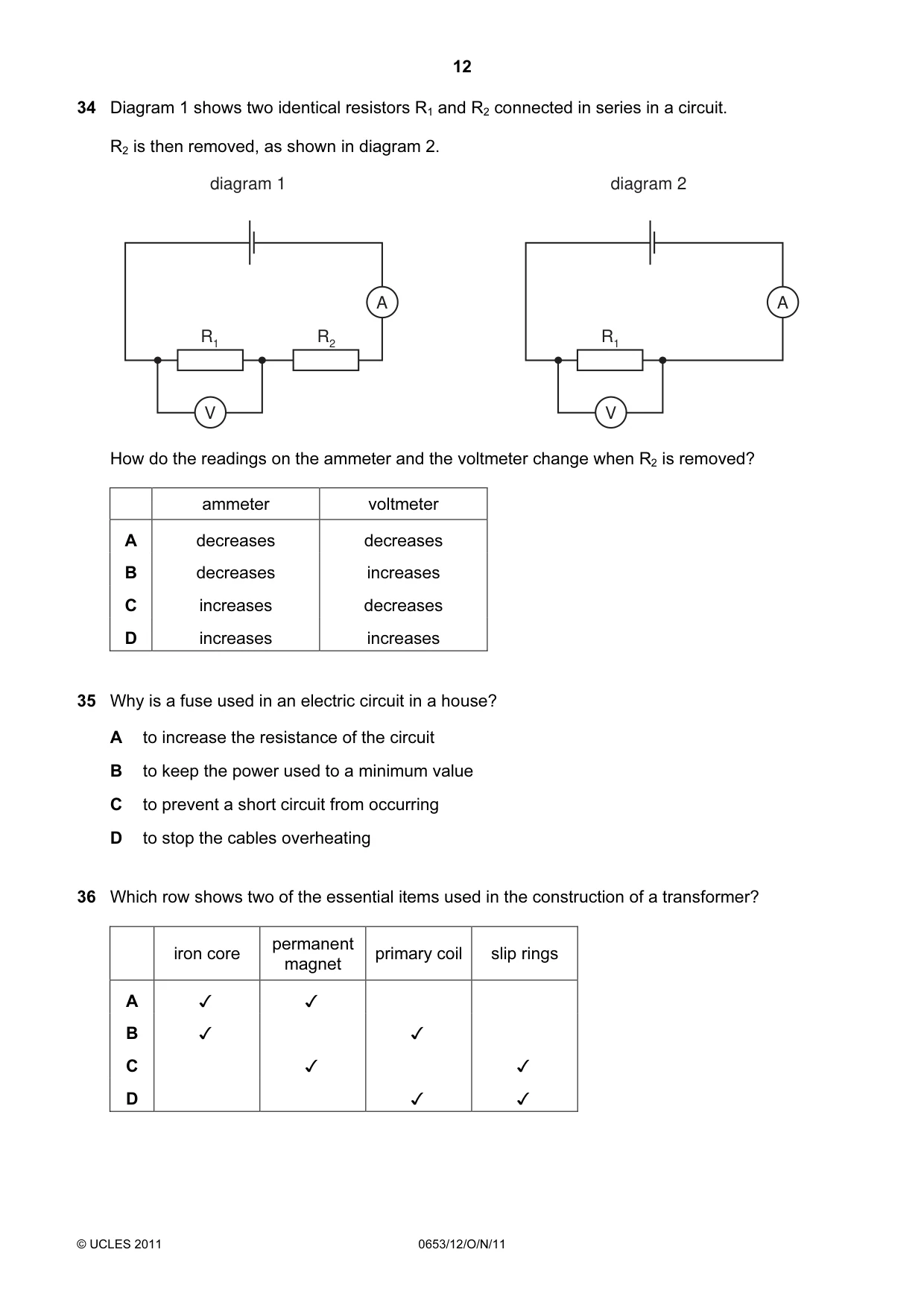 12

34 Diagram 1 shows two identical resistors $R_1$ and $R_2$ connected in series in a circuit.

$R_2$ is then removed, as shown in diagram 2.

diagram 1

A

$R_1$

$R_2$

V

diagram 2

A

$R_1$

V

How do the readings on the ammeter and the voltmeter change when $R_2$ is removed?

| | ammeter | voltmeter |
|---|---|---|
| A | decreases | decreases |
| B | decreases | increases |
| C | increases | decreases |
| D | increases | increases |

35 Why is a fuse used in an electric circuit in a house?

A to increase the resistance of the circuit

B to keep the power used to a minimum value

C to prevent a short circuit from occurring

D to stop the cables overheating

36 Which row shows two of the essential items used in the construction of a transformer?

| | iron core | permanent magnet | primary coil | slip rings |
|---|---|---|---|---|
| A | ✓ | ✓ | | |
| B | ✓ | | ✓ | |
| C | | ✓ | | ✓ |
| D | | | ✓ | ✓ |

© UCLES 2011

0653/12/O/N/11